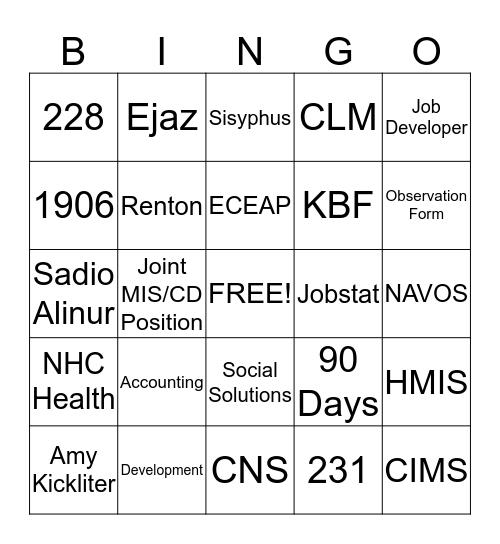 | B | I | N | G | O |
|---|---|---|---|---|
| 228 | Ejaz | Sisyphus | CLM | Job Developer |
| 1906 | Renton | ECEAP | KBF | Observation Form |
| Sadio Alinur | Joint MIS/CD Position | FREE! | Jobstat | NAVOS |
| NHC Health | Accounting | Social Solutions | 90 Days | HMIS |
| Amy Kickliter | Development | CNS | 231 | CIMS |